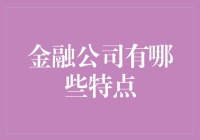 金融公司有哪些特点